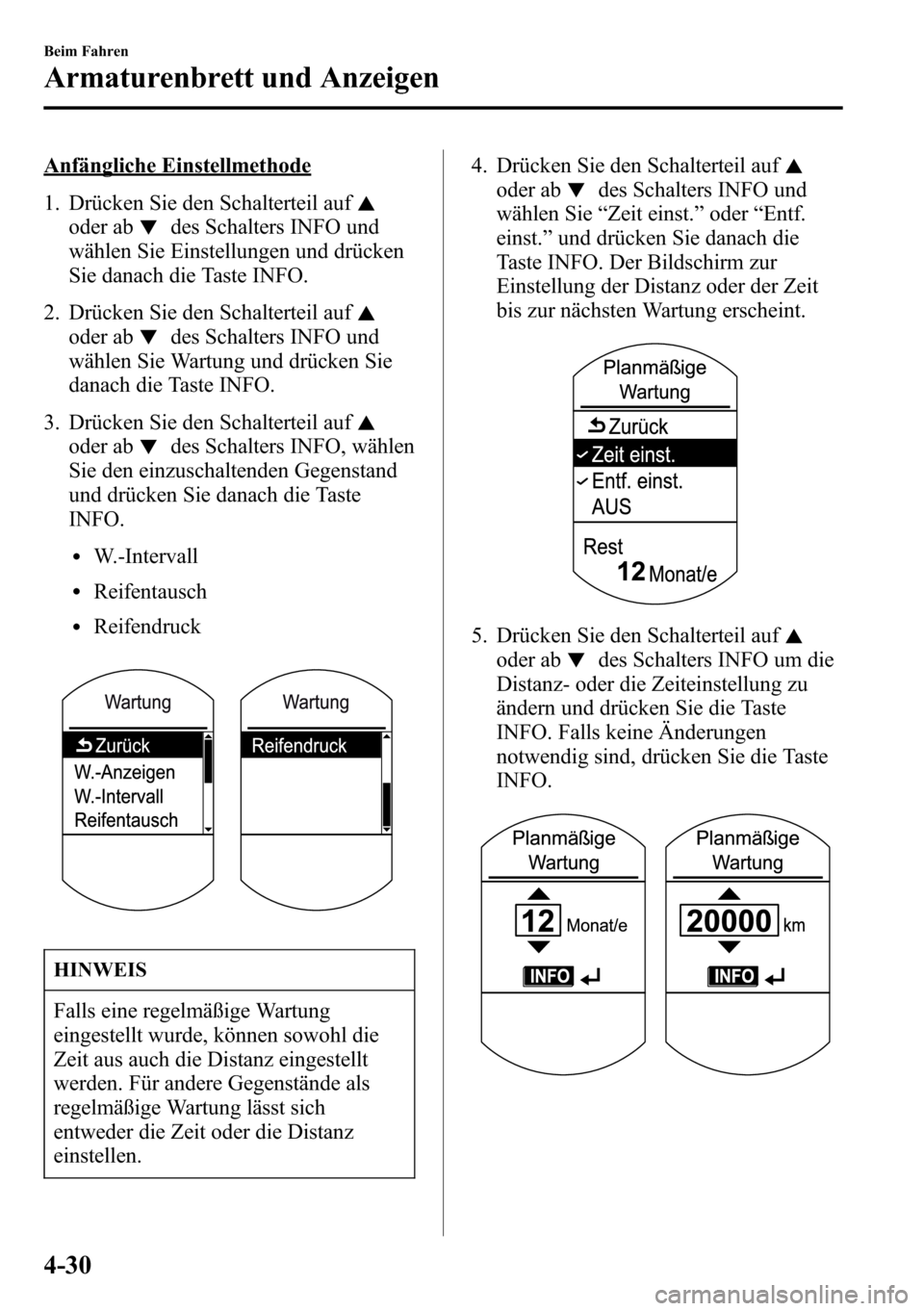 Beim Fahren
Armaturenbrett und Anzeigen

Anfängliche Einstellmethode

1. Drücken Sie den Schalterteil auf ▲ oder ab ▼ des Schalters INFO und wählen Sie Einstellungen und drücken Sie danach die Taste INFO.

2. Drücken Sie den Schalterteil auf ▲ oder ab ▼ des Schalters INFO und wählen Sie Wartung und drücken Sie danach die Taste INFO.

3. Drücken Sie den Schalterteil auf ▲ oder ab ▼ des Schalters INFO, wählen Sie den einzuschaltenden Gegenstand und drücken Sie danach die Taste INFO.

• W.-Intervall
• Reifentausch
• Reifendruck

Wartung
Zurück
W.-Anzeigen
W.-Intervall
Reifentausch

Wartung
Reifendruck

HINWEIS

Falls eine regelmäßige Wartung eingestellt wurde, können sowohl die Zeit aus auch die Distanz eingestellt werden. Für andere Gegenstände als regelmäßige Wartung lässt sich entweder die Zeit oder die Distanz einstellen.

4. Drücken Sie den Schalterteil auf ▲ oder ab ▼ des Schalters INFO und wählen Sie “Zeit einst.” oder “Entf. einst.” und drücken Sie danach die Taste INFO. Der Bildschirm zur Einstellung der Distanz oder der Zeit bis zur nächsten Wartung erscheint.

Planmäßige Wartung
Zurück
Zeit einst.
Entf. einst.
AUS
Rest
12 Monat/e

5. Drücken Sie den Schalterteil auf ▲ oder ab ▼ des Schalters INFO um die Distanz- oder die Zeiteinstellung zu ändern und drücken Sie die Taste INFO. Falls keine Änderungen notwendig sind, drücken Sie die Taste INFO.

Planmäßige Wartung
12 Monat/e
INFO

Planmäßige Wartung
20000 km
INFO

4-30

carmanualsonline.info